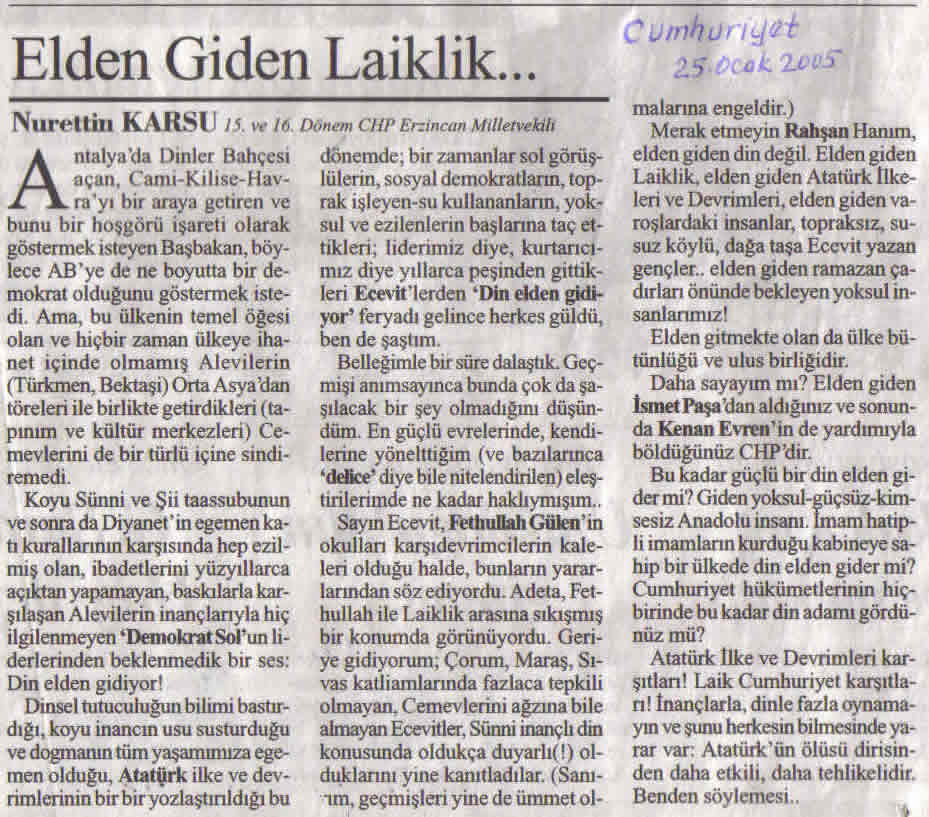 Elden Giden Laiklik...

Cumhuriyet
25 Ocak 2005

Nurettin KARSU 15. ve 16. Dönem CHP Erzincan Milletvekili

Antalya'da Dinler Bahçesi açan, Cami-Kilise-Havra'yı bir araya getiren ve bunu bir hoşgörü işareti olarak göstermek isteyen Başbakan, böylece AB'ye de ne boyutta bir demokrat olduğunu göstermek istedi. Ama, bu ülkenin temel öğesi olan ve hiçbir zaman ülkeye ihanet içinde olmamış Alevilerin (Türkmen, Bektaşi) Orta Asya'dan töreleri ile birlikte getirdikleri (tapınım ve kültür merkezleri) Cemevlerini de bir türlü içine sindiremedi.

Koyu Sünni ve Şii taassubunun ve sonra da Diyanet'in egemen katı kurallarının karşısında hep ezilmiş olan, ibadetlerini yüzyıllarca açıktan yapamayan, baskılarla karşılaşan Alevilerin inançlarıyla hiç ilgilenmeyen 'Demokrat Sol'un liderlerinden beklenmedik bir ses: Din elden gidiyor!

Dinsel tutuculuğun bilimi bastırdığı, koyu inancın usu susturduğu ve dogmanın tüm yaşamımıza egemen olduğu, Atatürk ilke ve devrimlerinin bir bir yozlaştırıldığı bu dönemde; bir zamanlar sol görüşlülerin, sosyal demokratların, toprak işleyen-su kullananların, yoksul ve ezilenlerin başlarına taç ettikleri; liderimiz diye, kurtarıcımız diye yıllarca peşinden gittikleri Ecevit'lerden 'Din elden gidiyor' feryadı gelince herkes güldü, ben de şaştım.

Belleğimle bir süre dalaştık. Geçmişi anımsayınca bunda çok da şaşılacak bir şey olmadığını düşündüm. En güçlü evrelerinde, kendilerine yönelttiğim (ve bazılarınca 'delice' diye bile nitelendirilen) eleştirilerimde ne kadar haklıymışım..

Sayın Ecevit, Fethullah Gülen'in okulları karşıdevrimcilerin kaleleri olduğu halde, bunların yararlarından söz ediyordu. Adeta, Fethullah ile Laiklik arasına sıkışmış bir konumda görünüyordu. Geriye gidiyorum; Çorum, Maraş, Sıvas katliamlarında fazlaca tepkili olmayan, Cemevlerini ağzına bile almayan Ecevitler, Sünni inançlı din konusunda oldukça duyarlı(!) olduklarını yine kanıtladılar. (Sanırım, geçmişleri yine de ümmet olmalarına engeldir.)

Merak etmeyin Rahşan Hanım, elden giden din değil. Elden giden Laiklik, elden giden Atatürk İlkeleri ve Devrimleri, elden giden varoşlardaki insanlar, topraksız, susuz köylü, dağa taşa Ecevit yazan gençler.. elden giden ramazan çadırları önünde bekleyen yoksul insanlarımız!

Elden gitmekte olan da ülke bütünlüğü ve ulus birliğidir.

Daha sayayım mı? Elden giden İsmet Paşa'dan aldığınız ve sonunda Kenan Evren'in de yardımıyla böldüğünüz CHP'dir.

Bu kadar güçlü bir din elden gider mi? Giden yoksul-güçsüz-kimsesiz Anadolu insanı. İmam hatipli imamların kurduğu kabineye sahip bir ülkede din elden gider mi? Cumhuriyet hükümetlerinin hiçbirinde bu kadar din adamı gördünüz mü?

Atatürk İlke ve Devrimleri karşıtları! Laik Cumhuriyet karşıtları! İnançlarla, dinle fazla oynamayın ve şunu herkesin bilmesinde yarar var: Atatürk'ün ölüsü dirisinden daha etkili, daha tehlikelidir. Benden söylemesi..